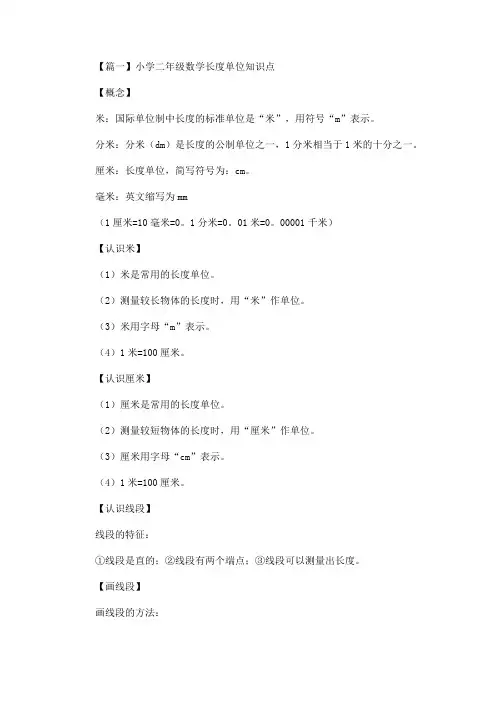 【篇一】小学二年级数学长度单位知识点

【概念】

米：国际单位制中长度的标准单位是“米”，用符号“m”表示。

分米：分米（dm）是长度的公制单位之一，1分米相当于1米的十分之一。

厘米：长度单位，简写符号为：cm。

毫米：英文缩写为mm

（1厘米=10毫米=0。1分米=0。01米=0。00001千米）

【认识米】

（1）米是常用的长度单位。

（2）测量较长物体的长度时，用“米”作单位。

（3）米用字母“m”表示。

（4）1米=100厘米。

【认识厘米】

（1）厘米是常用的长度单位。

（2）测量较短物体的长度时，用“厘米”作单位。

（3）厘米用字母“cm”表示。

（4）1米=100厘米。

【认识线段】

线段的特征：

①线段是直的；②线段有两个端点；③线段可以测量出长度。

【画线段】

画线段的方法：